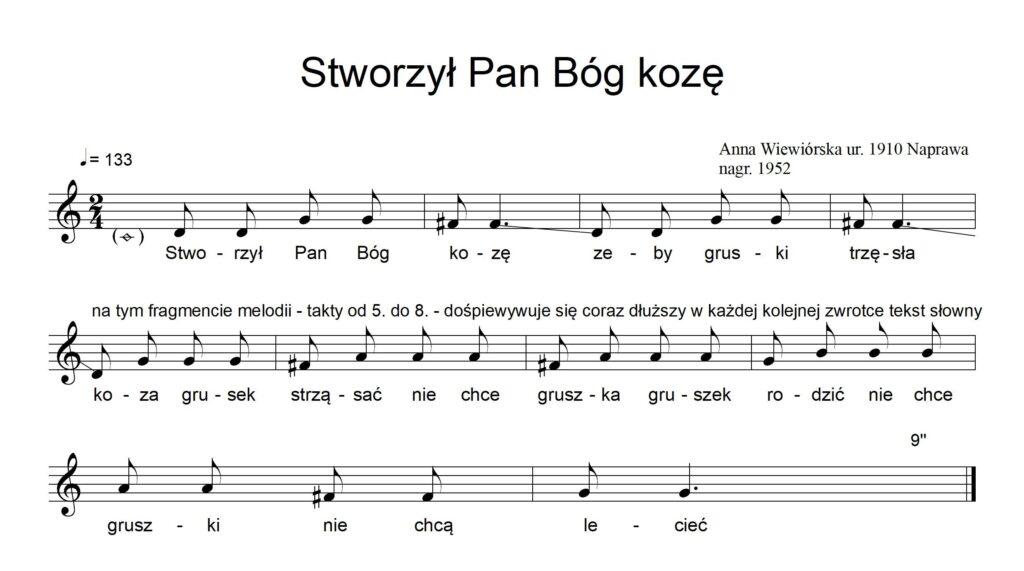 Stworzył Pan Bóg kozę

♩= 133

Anna Wiewiórska ur. 1910 Naprawa
nagr. 1952

Stwo - rzył Pan Bóg ko - zę ze - by grus - ki trzę - sła

na tym fragmencie melodii - takty od 5. do 8. - dośpiewywuje się coraz dłuższy w każdej kolejnej zwrotce tekst słowny

ko - za gru - sek strzą - sać nie chce grusz - ka gru - szek ro - dzić nie chce

9"

grusz - ki nie chcą le - cieć